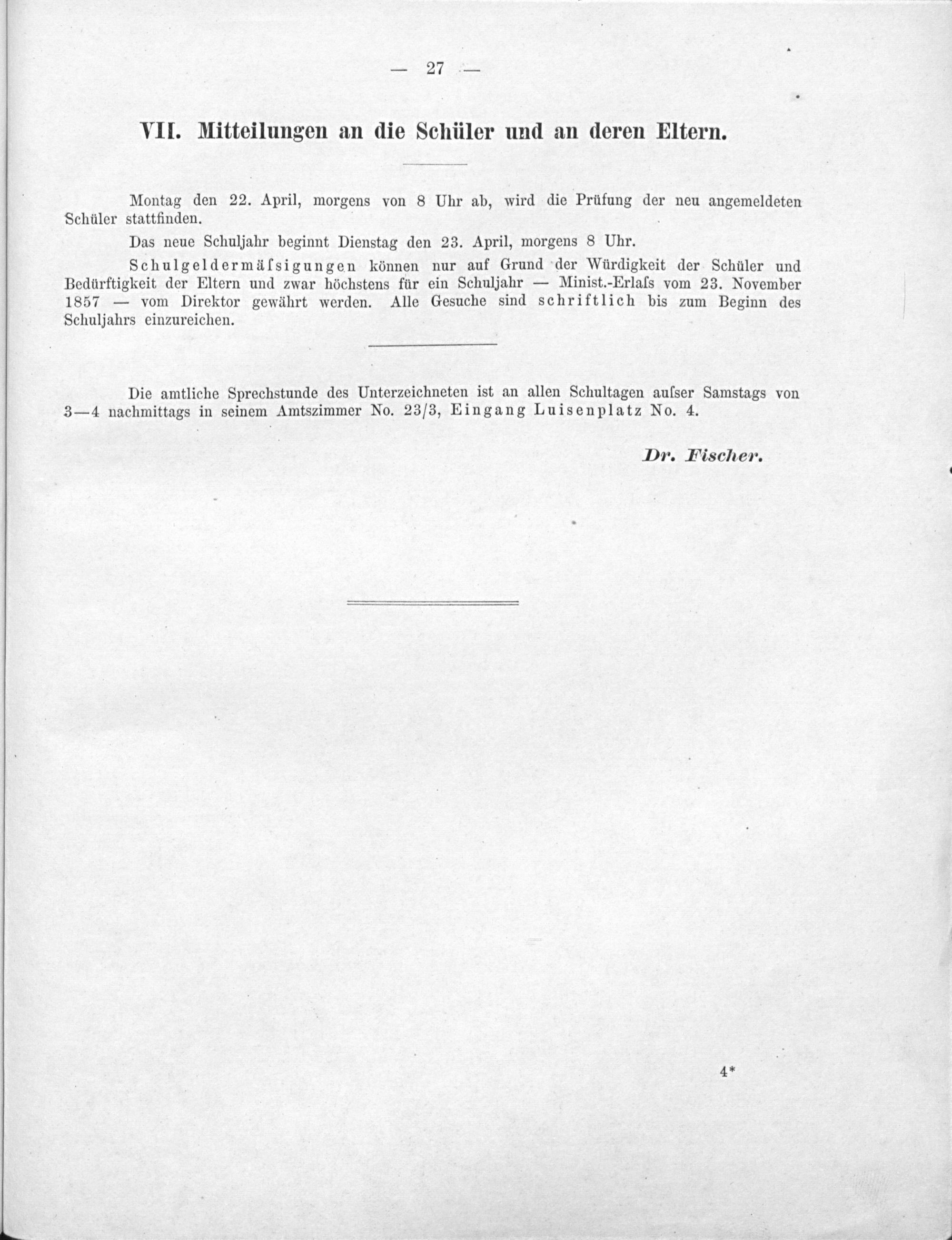 — 27 —

VII. Mitteilungen an die Schüler und an deren Eltern.

Montag den 22. April, morgens von 8 Uhr ab, wird die Prüfung der neu angemeldeten Schüler stattfinden.

Das neue Schuljahr beginnt Dienstag den 23. April, morgens 8 Uhr.

Schulgeldermäſsigungen können nur auf Grund der Würdigkeit der Schüler und Bedürftigkeit der Eltern und zwar höchstens für ein Schuljahr — Minist.-Erlaſs vom 23. November 1857 — vom Direktor gewährt werden. Alle Gesuche sind schriftlich bis zum Beginn des Schuljahrs einzureichen.

Die amtliche Sprechstunde des Unterzeichneten ist an allen Schultagen auſser Samstags von 3—4 nachmittags in seinem Amtszimmer No. 23/3, Eingang Luisenplatz No. 4.

Dr. Fischer.

4*